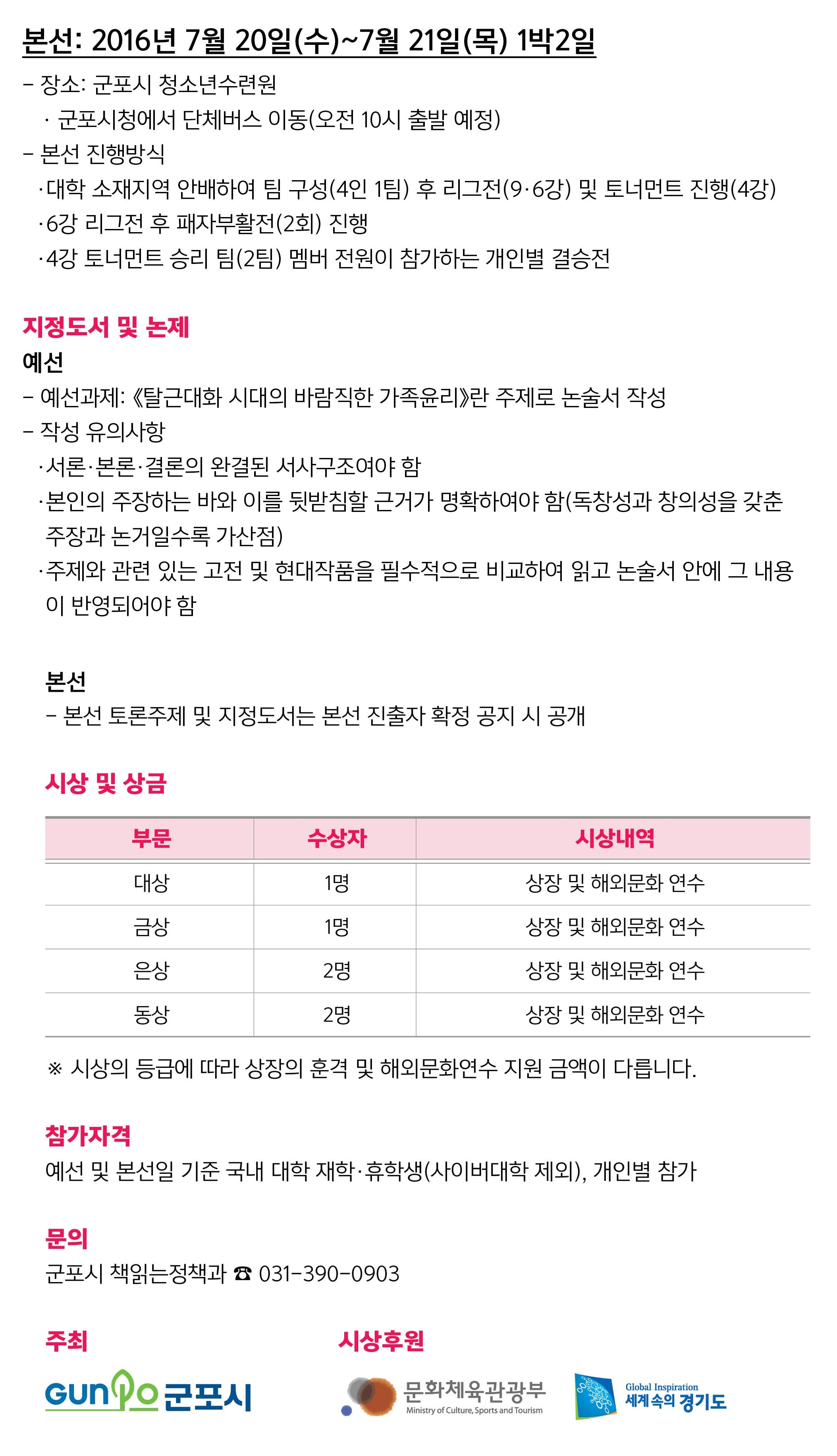 본선: 2016년 7월 20일(수)~7월 21일(목) 1박2일

– 장소: 군포시 청소년수련원
· 군포시청에서 단체버스 이동(오전 10시 출발 예정)
– 본선 진행방식
·대학 소재지역 안배하여 팀 구성(4인 1팀) 후 리그전(9·6강) 및 토너먼트 진행(4강)
·6강 리그전 후 패자부활전(2회) 진행
·4강 토너먼트 승리 팀(2팀) 멤버 전원이 참가하는 개인별 결승전

지정도서 및 논제

예선
– 예선과제: 《탈근대화 시대의 바람직한 가족윤리》란 주제로 논술서 작성
– 작성 유의사항
·서론·본론·결론의 완결된 서사구조여야 함
·본인의 주장하는 바와 이를 뒷받침할 근거가 명확하여야 함(독창성과 창의성을 갖춘 주장과 논거일수록 가산점)
·주제와 관련 있는 고전 및 현대작품을 필수적으로 비교하여 읽고 논술서 안에 그 내용이 반영되어야 함

본선
– 본선 토론주제 및 지정도서는 본선 진출자 확정 공지 시 공개

시상 및 상금

| 부문 | 수상자 | 시상내역 |
|---|---|---|
| 대상 | 1명 | 상장 및 해외문화 연수 |
| 금상 | 1명 | 상장 및 해외문화 연수 |
| 은상 | 2명 | 상장 및 해외문화 연수 |
| 동상 | 2명 | 상장 및 해외문화 연수 |

※ 시상의 등급에 따라 상장의 훈격 및 해외문화연수 지원 금액이 다릅니다.

참가자격
예선 및 본선일 기준 국내 대학 재학·휴학생(사이버대학 제외), 개인별 참가

문의
군포시 책읽는정책과 ☎ 031-390-0903

주최
GUNPO 군포시

시상후원
문화체육관광부
Ministry of Culture, Sports and Tourism
Global Inspiration
세계속의 경기도